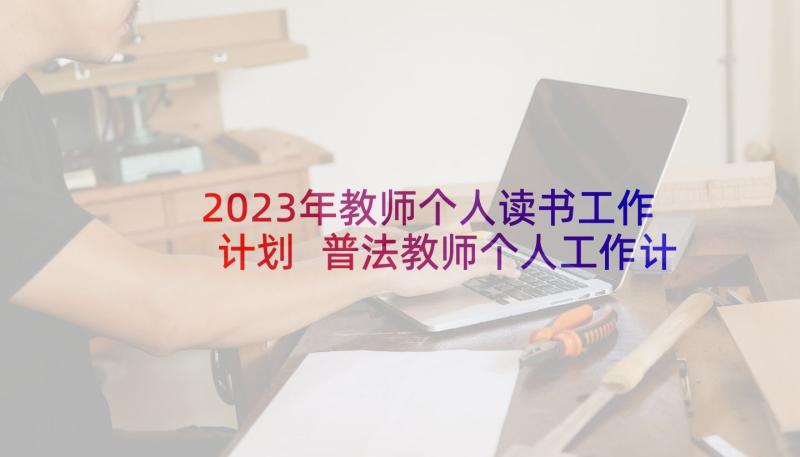 2023年教师个人读书工作计划 普法教师个人工作计